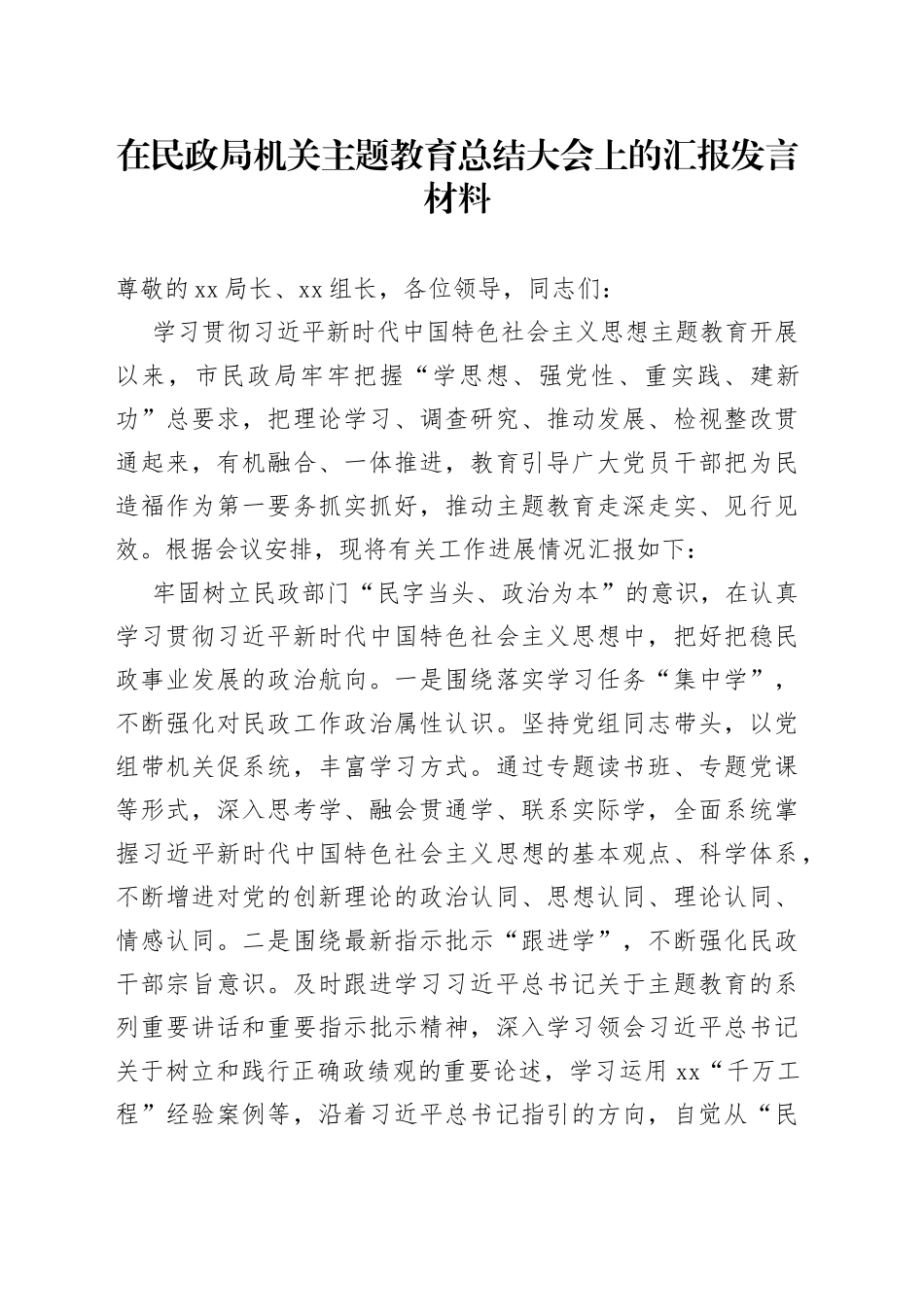 在民政局机关主题教育总结大会上的汇报发言材料

尊敬的xx局长、xx组长，各位领导，同志们：

学习贯彻习近平新时代中国特色社会主义思想主题教育开展以来，市民政局牢牢把握“学思想、强党性、重实践、建新功”总要求，把理论学习、调查研究、推动发展、检视整改贯通起来，有机融合、一体推进，教育引导广大党员干部把为民造福作为第一要务抓实抓好，推动主题教育走深走实、见行见效。根据会议安排，现将有关工作进展情况汇报如下：

牢固树立民政部门“民字当头、政治为本”的意识，在认真学习贯彻习近平新时代中国特色社会主义思想中，把好把稳民政事业发展的政治航向。一是围绕落实学习任务“集中学”，不断强化对民政工作政治属性认识。坚持党组同志带头，以党组带机关促系统，丰富学习方式。通过专题读书班、专题党课等形式，深入思考学、融会贯通学、联系实际学，全面系统掌握习近平新时代中国特色社会主义思想的基本观点、科学体系，不断增进对党的创新理论的政治认同、思想认同、理论认同、情感认同。二是围绕最新指示批示“跟进学”，不断强化民政干部宗旨意识。及时跟进学习习近平总书记关于主题教育的系列重要讲话和重要指示批示精神，深入学习领会习近平总书记关于树立和践行正确政绩观的重要论述，学习运用xx“千万工程”经验案例等，沿着习近平总书记指引的方向，自觉从“民